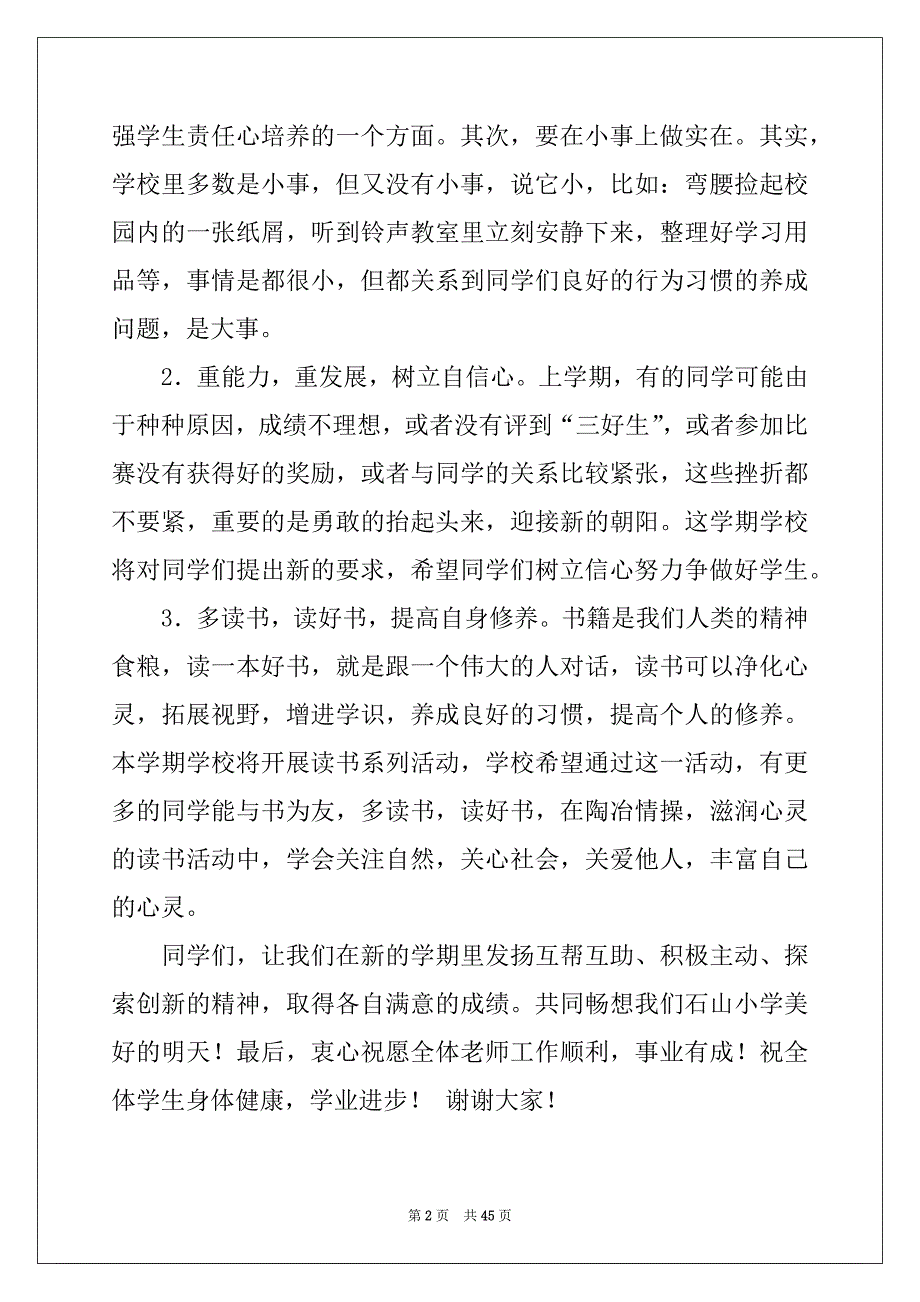 强学生责任心培养的一个方面。其次，要在小事上做实在。其实，学校里多数是小事，但又没有小事，说它小，比如：弯腰捡起校园内的一张纸屑，听到铃声教室里立刻安静下来，整理好学习用品等，事情是都很小，但都关系到同学们良好的行为习惯的养成问题，是大事。

2．重能力，重发展，树立自信心。上学期，有的同学可能由于种种原因，成绩不理想，或者没有评到“三好生”，或者参加比赛没有获得好的奖励，或者与同学的关系比较紧张，这些挫折都不要紧，重要的是勇敢的抬起头来，迎接新的朝阳。这学期学校将对同学们提出新的要求，希望同学们树立信心努力争做好学生。

3．多读书，读好书，提高自身修养。书籍是我们人类的精神食粮，读一本好书，就是跟一个伟大的人对话，读书可以净化心灵，拓展视野，增进学识，养成良好的习惯，提高个人的修养。本学期学校将开展读书系列活动，学校希望通过这一活动，有更多的同学能与书为友，多读书，读好书，在陶冶情操，滋润心灵的读书活动中，学会关注自然，关心社会，关爱他人，丰富自己的心灵。

同学们，让我们在新的学期里发扬互帮互助、积极主动、探索创新的精神，取得各自满意的成绩。共同畅想我们石山小学美好的明天！最后，衷心祝愿全体老师工作顺利，事业有成！祝全体学生身体健康，学业进步！ 谢谢大家！

第 2 页 共 45 页